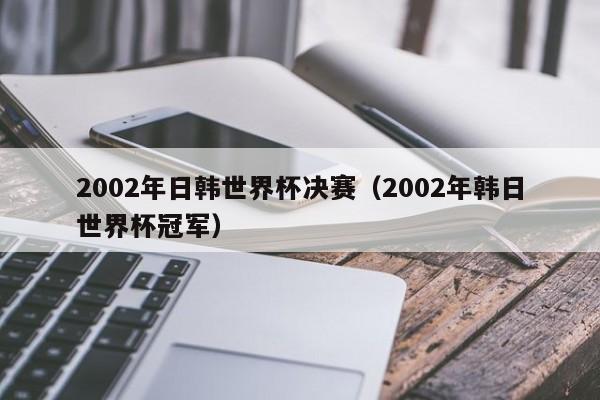 2002年日韩世界杯决赛（2002年韩日世界杯冠军）